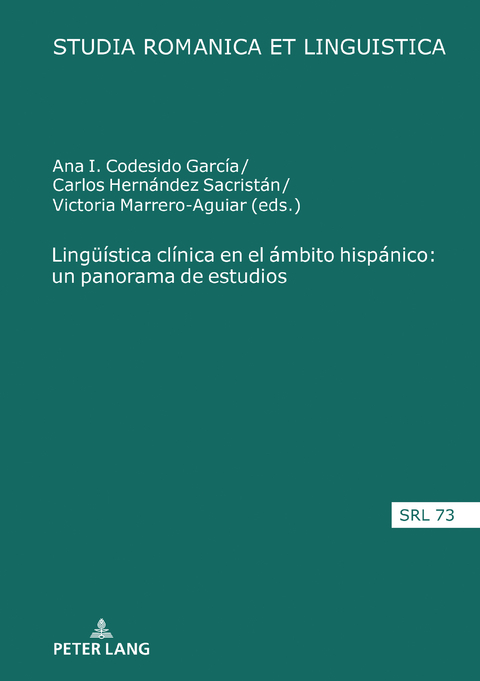 STUDIA ROMANICA ET LINGUISTICA

Ana I. Codesido García/
Carlos Hernández Sacristán/
Victoria Marrero-Aguiar (eds.)

Lingüística clínica en el ámbito hispánico: un panorama de estudios

SRL 73

PETER LANG